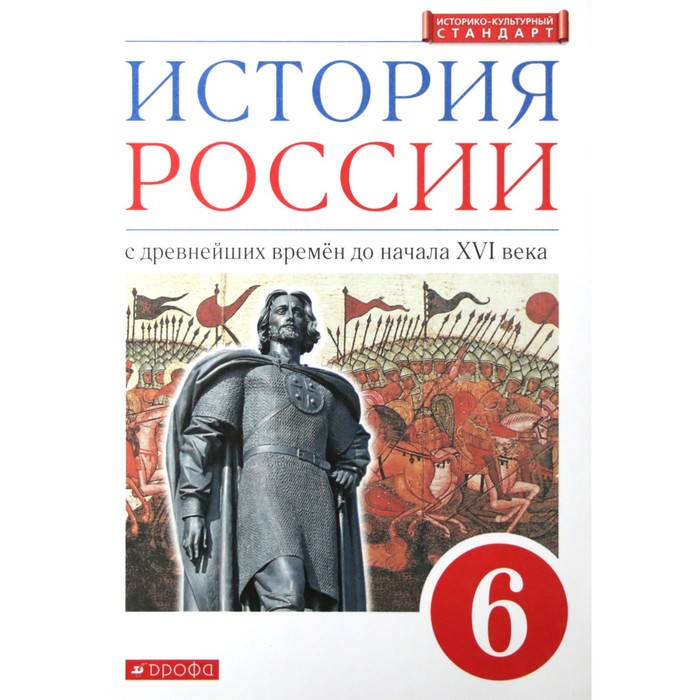 ИСТОРИКО-КУЛЬТУРНЫЙ СТАНДАРТ

ИСТОРИЯ РОССИИ

с древнейших времён до начала XVI века

6

ДРОФА